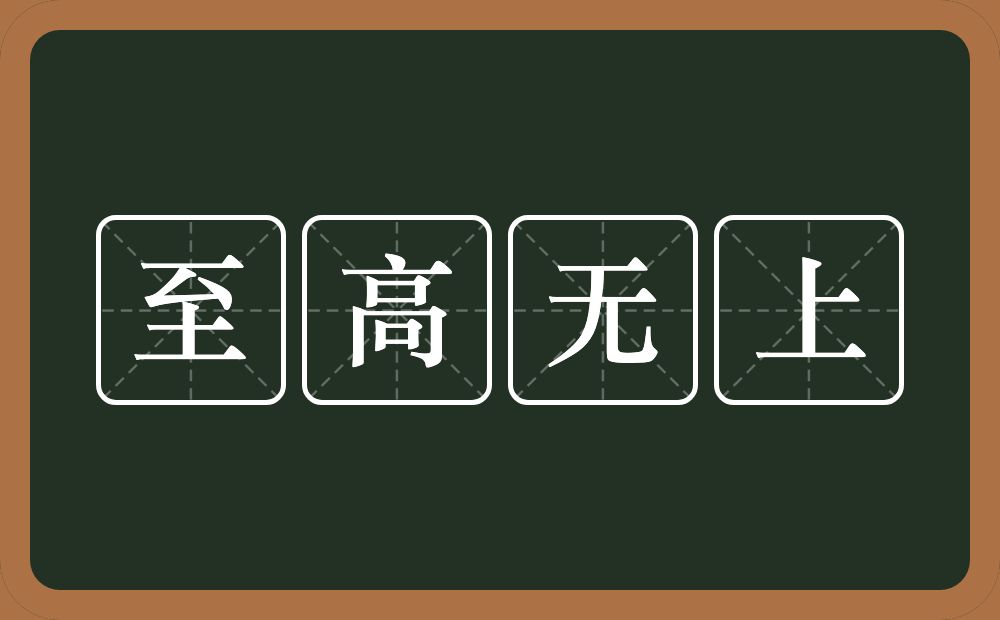 至高无上